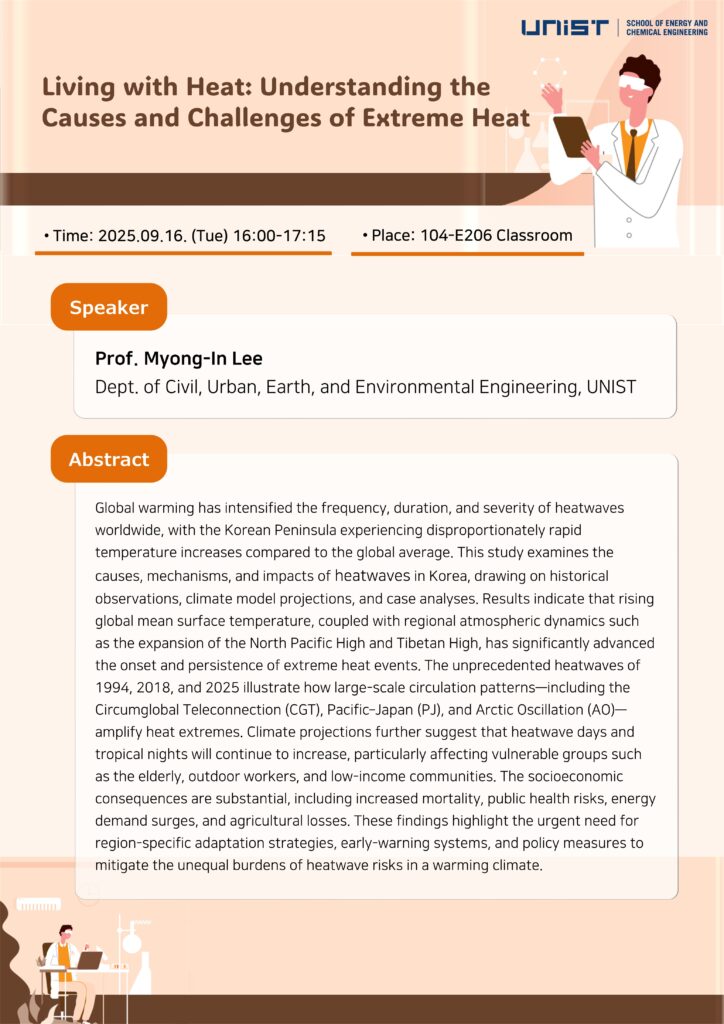 UNIST | SCHOOL OF ENERGY AND CHEMICAL ENGINEERING

Living with Heat: Understanding the Causes and Challenges of Extreme Heat

• Time: 2025.09.16. (Tue) 16:00-17:15

• Place: 104-E206 Classroom

Speaker

Prof. Myong-In Lee
Dept. of Civil, Urban, Earth, and Environmental Engineering, UNIST

Abstract

Global warming has intensified the frequency, duration, and severity of heatwaves worldwide, with the Korean Peninsula experiencing disproportionately rapid temperature increases compared to the global average. This study examines the causes, mechanisms, and impacts of heatwaves in Korea, drawing on historical observations, climate model projections, and case analyses. Results indicate that rising global mean surface temperature, coupled with regional atmospheric dynamics such as the expansion of the North Pacific High and Tibetan High, has significantly advanced the onset and persistence of extreme heat events. The unprecedented heatwaves of 1994, 2018, and 2025 illustrate how large-scale circulation patterns—including the Circumglobal Teleconnection (CGT), Pacific-Japan (PJ), and Arctic Oscillation (AO)—amplify heat extremes. Climate projections further suggest that heatwave days and tropical nights will continue to increase, particularly affecting vulnerable groups such as the elderly, outdoor workers, and low-income communities. The socioeconomic consequences are substantial, including increased mortality, public health risks, energy demand surges, and agricultural losses. These findings highlight the urgent need for region-specific adaptation strategies, early-warning systems, and policy measures to mitigate the unequal burdens of heatwave risks in a warming climate.